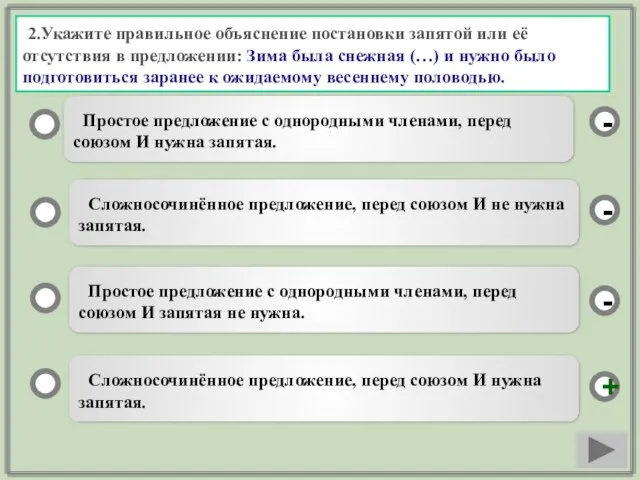 2.Укажите правильное объяснение постановки запятой или её отсутствия в предложении: Зима была снежная (…) и нужно было подготовиться заранее к ожидаемому весеннему половодью.

Простое предложение с однородными членами, перед союзом И нужна запятая.

-

Сложносочинённое предложение, перед союзом И не нужна запятая.

-

Простое предложение с однородными членами, перед союзом И запятая не нужна.

-

Сложносочинённое предложение, перед союзом И нужна запятая.

+